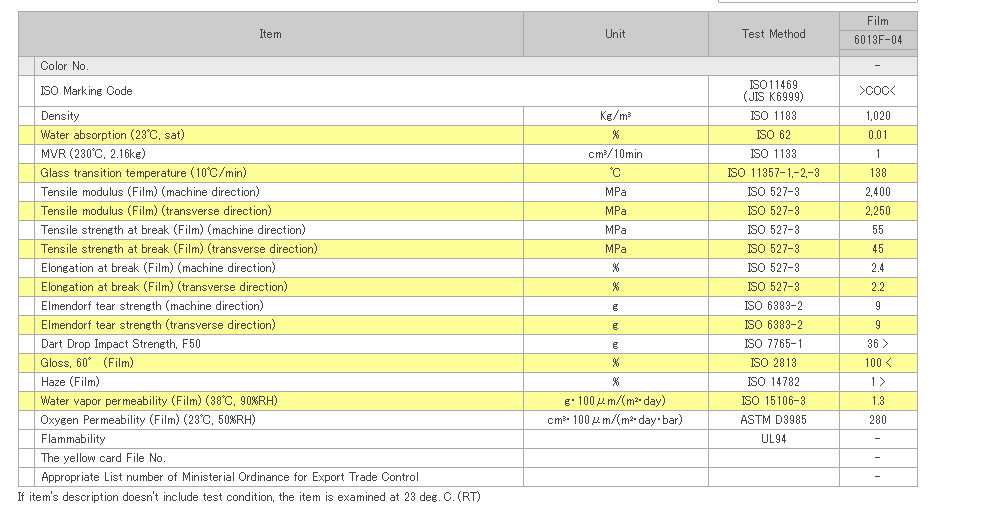 | Item | Unit | Test Method | Film 6013F-04 |
|---|---|---|---|
| Color No. | | | - |
| ISO Marking Code | | ISO11469 (JIS K6999) | >COC< |
| Density | Kg/m³ | ISO 1183 | 1,020 |
| Water absorption (23℃, sat) | % | ISO 62 | 0.01 |
| MVR (230℃, 2.16kg) | cm³/10min | ISO 1133 | 1 |
| Glass transition temperature (10℃/min) | ℃ | ISO 11357-1,-2,-3 | 138 |
| Tensile modulus (Film) (machine direction) | MPa | ISO 527-3 | 2,400 |
| Tensile modulus (Film) (transverse direction) | MPa | ISO 527-3 | 2,250 |
| Tensile strength at break (Film) (machine direction) | MPa | ISO 527-3 | 55 |
| Tensile strength at break (Film) (transverse direction) | MPa | ISO 527-3 | 45 |
| Elongation at break (Film) (machine direction) | % | ISO 527-3 | 2.4 |
| Elongation at break (Film) (transverse direction) | % | ISO 527-3 | 2.2 |
| Elmendorf tear strength (machine direction) | g | ISO 6383-2 | 9 |
| Elmendorf tear strength (transverse direction) | g | ISO 6383-2 | 9 |
| Dart Drop Impact Strength, F50 | g | ISO 7765-1 | 36 > |
| Gloss, 60° (Film) | % | ISO 2813 | 100 < |
| Haze (Film) | % | ISO 14782 | 1 > |
| Water vapor permeability (Film) (38℃, 90%RH) | g･100μm/(m²･day) | ISO 15106-3 | 1.3 |
| Oxygen Permeability (Film) (23℃, 50%RH) | cm³･100μm/(m²･day･bar) | ASTM D3985 | 280 |
| Flammability | | UL94 | - |
| The yellow card File No. | | | - |
| Appropriate List number of Ministerial Ordinance for Export Trade Control | | | - |

If item's description doesn't include test condition, the item is examined at 23 deg. C. (RT)